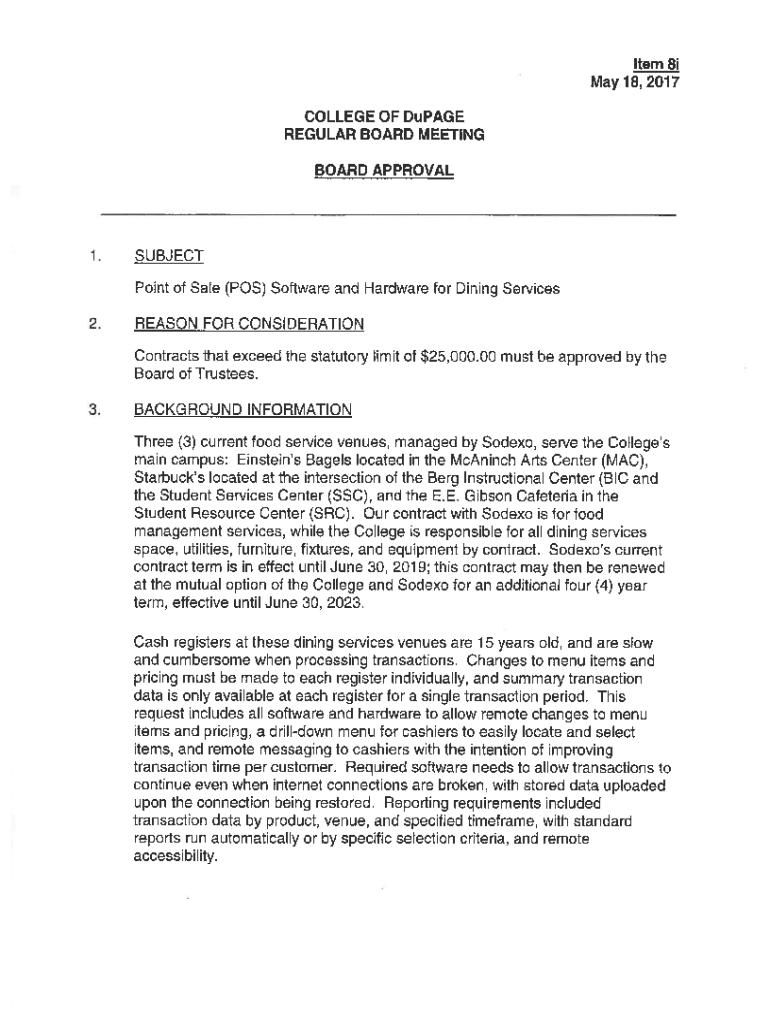 Item 8i
May 18, 2017

COLLEGE OF DuPAGE
REGULAR BOARD MEETING

BOARD APPROVAL

1. SUBJECT

Point of Sale (POS) Software and Hardware for Dining Services

2. REASON FOR CONSIDERATION

Contracts that exceed the statutory limit of $25,000.00 must be approved by the Board of Trustees.

3. BACKGROUND INFORMATION

Three (3) current food service venues, managed by Sodexo, serve the College's main campus: Einstein's Bagels located in the McAninch Arts Center (MAC), Starbuck's located at the intersection of the Berg Instructional Center (BIC and the Student Services Center (SSC), and the E.E. Gibson Cafeteria in the Student Resource Center (SRC). Our contract with Sodexo is for food management services, while the College is responsible for all dining services space, utilities, furniture, fixtures, and equipment by contract. Sodexo's current contract term is in effect until June 30, 2019; this contract may then be renewed at the mutual option of the College and Sodexo for an additional four (4) year term, effective until June 30, 2023.

Cash registers at these dining services venues are 15 years old, and are slow and cumbersome when processing transactions. Changes to menu items and pricing must be made to each register individually, and summary transaction data is only available at each register for a single transaction period. This request includes all software and hardware to allow remote changes to menu items and pricing, a drill-down menu for cashiers to easily locate and select items, and remote messaging to cashiers with the intention of improving transaction time per customer. Required software needs to allow transactions to continue even when internet connections are broken, with stored data uploaded upon the connection being restored. Reporting requirements included transaction data by product, venue, and specified timeframe, with standard reports run automatically or by specific selection criteria, and remote accessibility.